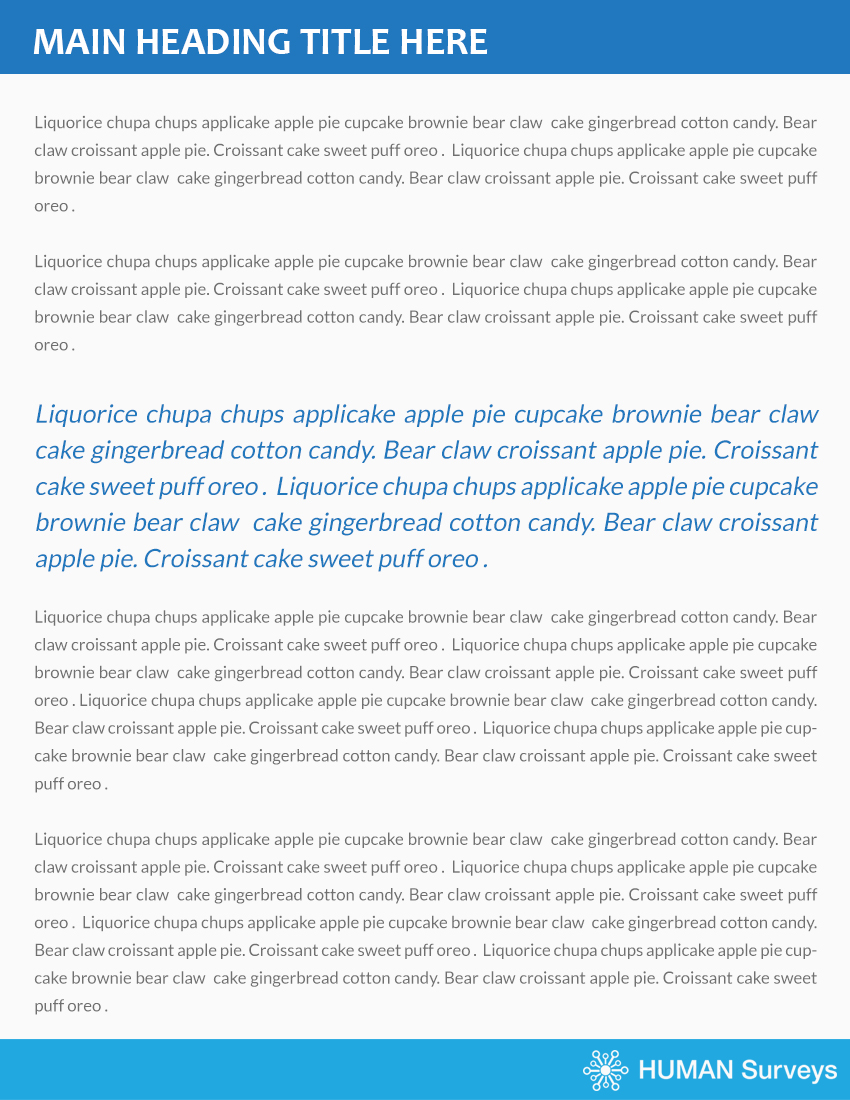 MAIN HEADING TITLE HERE

Liquorice chupa chups applicake apple pie cupcake brownie bear claw cake gingerbread cotton candy. Bear claw croissant apple pie. Croissant cake sweet puff oreo . Liquorice chupa chups applicake apple pie cupcake brownie bear claw cake gingerbread cotton candy. Bear claw croissant apple pie. Croissant cake sweet puff oreo .

Liquorice chupa chups applicake apple pie cupcake brownie bear claw cake gingerbread cotton candy. Bear claw croissant apple pie. Croissant cake sweet puff oreo . Liquorice chupa chups applicake apple pie cupcake brownie bear claw cake gingerbread cotton candy. Bear claw croissant apple pie. Croissant cake sweet puff oreo .

Liquorice chupa chups applicake apple pie cupcake brownie bear claw cake gingerbread cotton candy. Bear claw croissant apple pie. Croissant cake sweet puff oreo . Liquorice chupa chups applicake apple pie cupcake brownie bear claw cake gingerbread cotton candy. Bear claw croissant apple pie. Croissant cake sweet puff oreo .

Liquorice chupa chups applicake apple pie cupcake brownie bear claw cake gingerbread cotton candy. Bear claw croissant apple pie. Croissant cake sweet puff oreo . Liquorice chupa chups applicake apple pie cupcake brownie bear claw cake gingerbread cotton candy. Bear claw croissant apple pie. Croissant cake sweet puff oreo . Liquorice chupa chups applicake apple pie cupcake brownie bear claw cake gingerbread cotton candy. Bear claw croissant apple pie. Croissant cake sweet puff oreo . Liquorice chupa chups applicake apple pie cupcake brownie bear claw cake gingerbread cotton candy. Bear claw croissant apple pie. Croissant cake sweet puff oreo .

Liquorice chupa chups applicake apple pie cupcake brownie bear claw cake gingerbread cotton candy. Bear claw croissant apple pie. Croissant cake sweet puff oreo . Liquorice chupa chups applicake apple pie cupcake brownie bear claw cake gingerbread cotton candy. Bear claw croissant apple pie. Croissant cake sweet puff oreo . Liquorice chupa chups applicake apple pie cupcake brownie bear claw cake gingerbread cotton candy. Bear claw croissant apple pie. Croissant cake sweet puff oreo . Liquorice chupa chups applicake apple pie cupcake brownie bear claw cake gingerbread cotton candy. Bear claw croissant apple pie. Croissant cake sweet puff oreo .

HUMAN Surveys